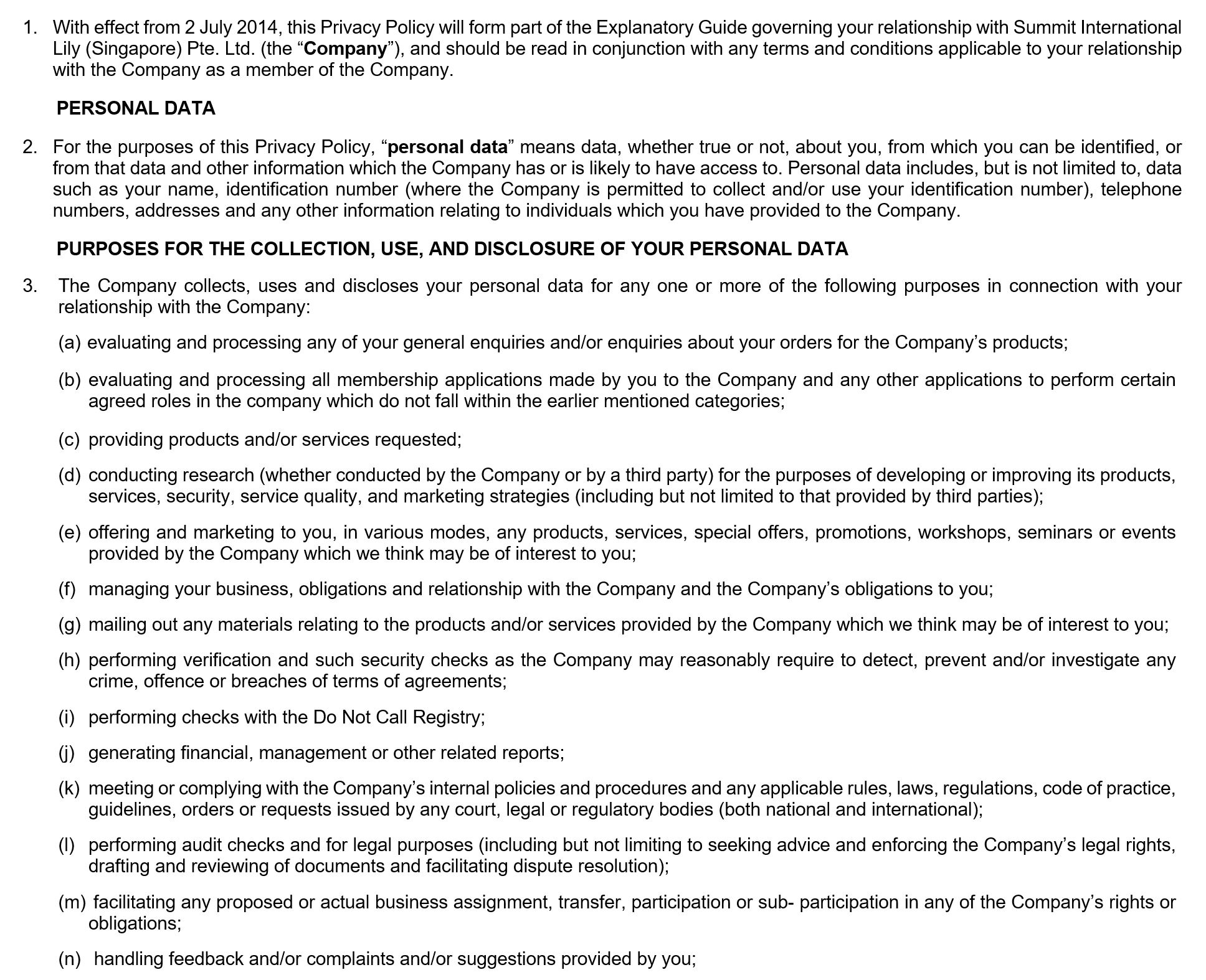 1. With effect from 2 July 2014, this Privacy Policy will form part of the Explanatory Guide governing your relationship with Summit International Lily (Singapore) Pte. Ltd. (the “Company”), and should be read in conjunction with any terms and conditions applicable to your relationship with the Company as a member of the Company.

PERSONAL DATA

2. For the purposes of this Privacy Policy, “personal data” means data, whether true or not, about you, from which you can be identified, or from that data and other information which the Company has or is likely to have access to. Personal data includes, but is not limited to, data such as your name, identification number (where the Company is permitted to collect and/or use your identification number), telephone numbers, addresses and any other information relating to individuals which you have provided to the Company.

PURPOSES FOR THE COLLECTION, USE, AND DISCLOSURE OF YOUR PERSONAL DATA

3. The Company collects, uses and discloses your personal data for any one or more of the following purposes in connection with your relationship with the Company:

(a) evaluating and processing any of your general enquiries and/or enquiries about your orders for the Company’s products;

(b) evaluating and processing all membership applications made by you to the Company and any other applications to perform certain agreed roles in the company which do not fall within the earlier mentioned categories;

(c) providing products and/or services requested;

(d) conducting research (whether conducted by the Company or by a third party) for the purposes of developing or improving its products, services, security, service quality, and marketing strategies (including but not limited to that provided by third parties);

(e) offering and marketing to you, in various modes, any products, services, special offers, promotions, workshops, seminars or events provided by the Company which we think may be of interest to you;

(f) managing your business, obligations and relationship with the Company and the Company’s obligations to you;

(g) mailing out any materials relating to the products and/or services provided by the Company which we think may be of interest to you;

(h) performing verification and such security checks as the Company may reasonably require to detect, prevent and/or investigate any crime, offence or breaches of terms of agreements;

(i) performing checks with the Do Not Call Registry;

(j) generating financial, management or other related reports;

(k) meeting or complying with the Company’s internal policies and procedures and any applicable rules, laws, regulations, code of practice, guidelines, orders or requests issued by any court, legal or regulatory bodies (both national and international);

(l) performing audit checks and for legal purposes (including but not limiting to seeking advice and enforcing the Company’s legal rights, drafting and reviewing of documents and facilitating dispute resolution);

(m) facilitating any proposed or actual business assignment, transfer, participation or sub- participation in any of the Company’s rights or obligations;

(n) handling feedback and/or complaints and/or suggestions provided by you;